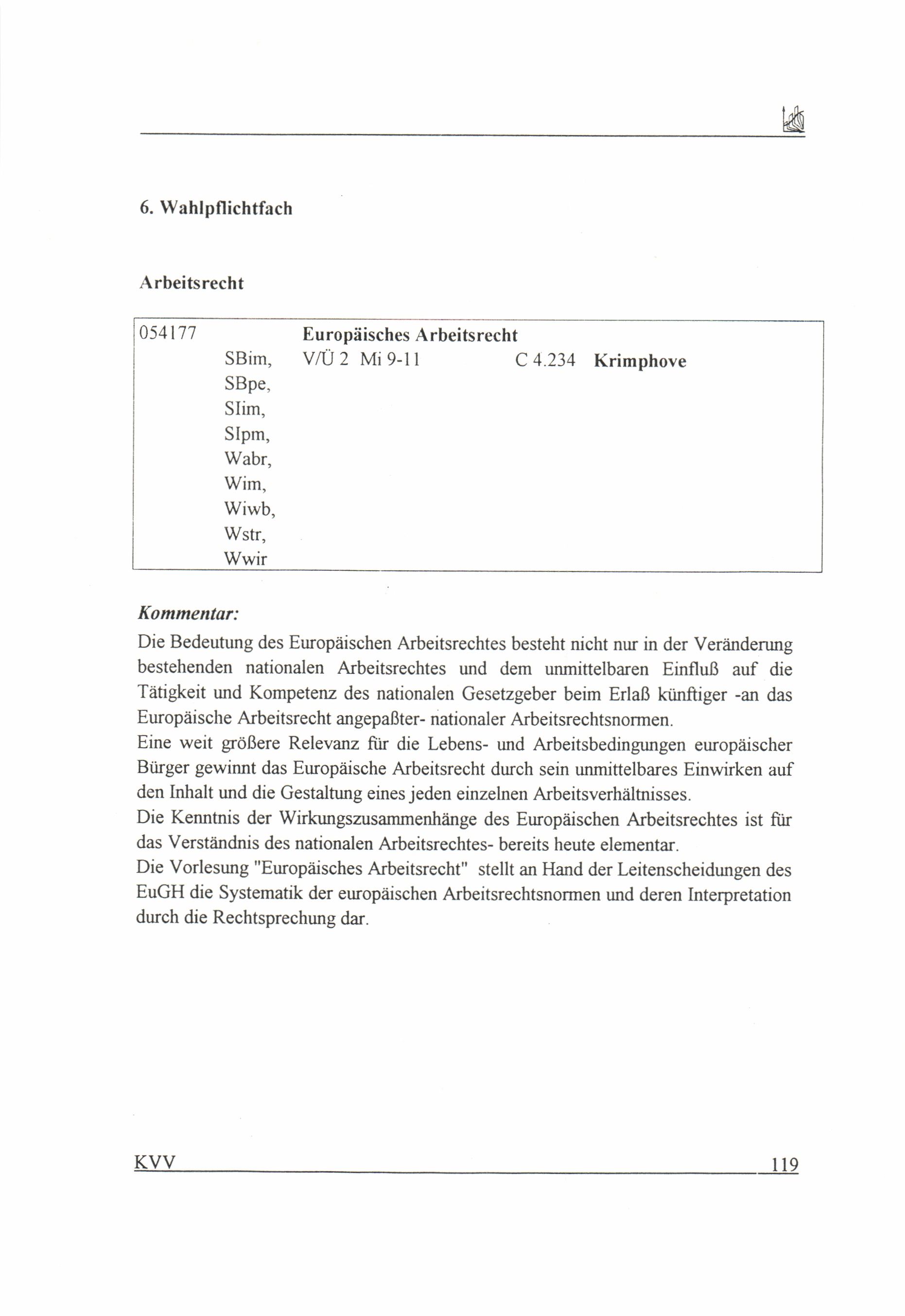 6. Wahlpflichtfach

Arbeitsrecht

054177 Europäisches Arbeitsrecht
SBim, SBpe, SIim, SIpm, Wabr, Wim, Wiwb, Wstr, Wwir V/Ü 2 Mi 9-11 C 4.234 Krimphove

Kommentar:
Die Bedeutung des Europäischen Arbeitsrechtes besteht nicht nur in der Veränderung bestehenden nationalen Arbeitsrechtes und dem unmittelbaren Einfluß auf die Tätigkeit und Kompetenz des nationalen Gesetzgeber beim Erlaß künftiger -an das Europäische Arbeitsrecht angepaßter- nationaler Arbeitsrechtsnormen.
Eine weit größere Relevanz für die Lebens- und Arbeitsbedingungen europäischer Bürger gewinnt das Europäische Arbeitsrecht durch sein unmittelbares Einwirken auf den Inhalt und die Gestaltung eines jeden einzelnen Arbeitsverhältnisses.
Die Kenntnis der Wirkungszusammenhänge des Europäischen Arbeitsrechtes ist für das Verständnis des nationalen Arbeitsrechtes- bereits heute elementar.
Die Vorlesung "Europäisches Arbeitsrecht" stellt an Hand der Leitenscheidungen des EuGH die Systematik der europäischen Arbeitsrechtsnormen und deren Interpretation durch die Rechtsprechung dar.

KVV 119